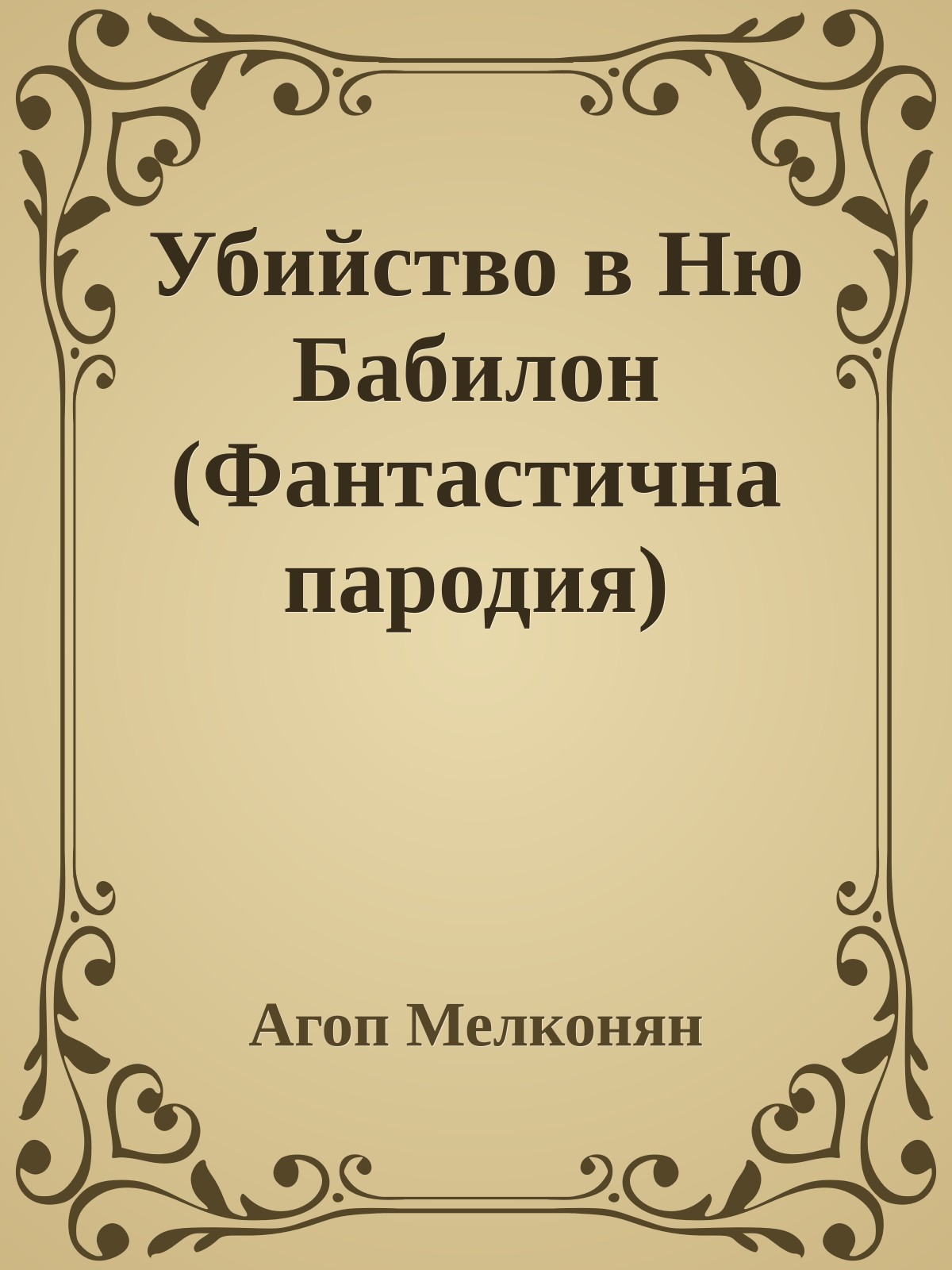 Убийство в Ню Бабилон (Фантастична пародия)

Агоп Мелконян